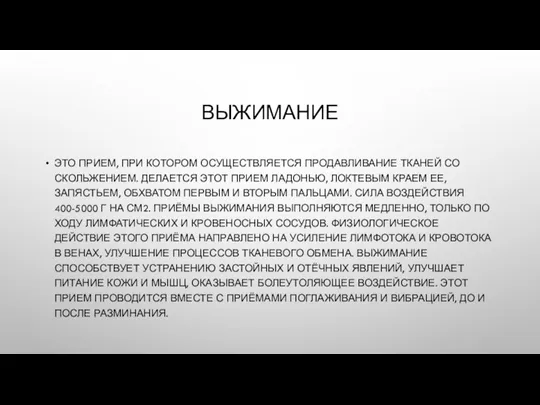 ВЫЖИМАНИЕ

• ЭТО ПРИЕМ, ПРИ КОТОРОМ ОСУЩЕСТВЛЯЕТСЯ ПРОДАВЛИВАНИЕ ТКАНЕЙ СО СКОЛЬЖЕНИЕМ. ДЕЛАЕТСЯ ЭТОТ ПРИЕМ ЛАДОНЬЮ, ЛОКТЕВЫМ КРАЕМ ЕЕ, ЗАПЯСТЬЕМ, ОБХВАТОМ ПЕРВЫМ И ВТОРЫМ ПАЛЬЦАМИ. СИЛА ВОЗДЕЙСТВИЯ 400-5000 Г НА СМ2. ПРИЁМЫ ВЫЖИМАНИЯ ВЫПОЛНЯЮТСЯ МЕДЛЕННО, ТОЛЬКО ПО ХОДУ ЛИМФАТИЧЕСКИХ И КРОВЕНОСНЫХ СОСУДОВ. ФИЗИОЛОГИЧЕСКОЕ ДЕЙСТВИЕ ЭТОГО ПРИЁМА НАПРАВЛЕНО НА УСИЛЕНИЕ ЛИМФОТОКА И КРОВОТОКА В ВЕНАХ, УЛУЧШЕНИЕ ПРОЦЕССОВ ТКАНЕВОГО ОБМЕНА. ВЫЖИМАНИЕ СПОСОБСТВУЕТ УСТРАНЕНИЮ ЗАСТОЙНЫХ И ОТЁЧНЫХ ЯВЛЕНИЙ, УЛУЧШАЕТ ПИТАНИЕ КОЖИ И МЫШЦ, ОКАЗЫВАЕТ БОЛЕУТОЛЯЮЩЕЕ ВОЗДЕЙСТВИЕ. ЭТОТ ПРИЕМ ПРОВОДИТСЯ ВМЕСТЕ С ПРИЁМАМИ ПОГЛАЖИВАНИЯ И ВИБРАЦИЕЙ, ДО И ПОСЛЕ РАЗМИНАНИЯ.